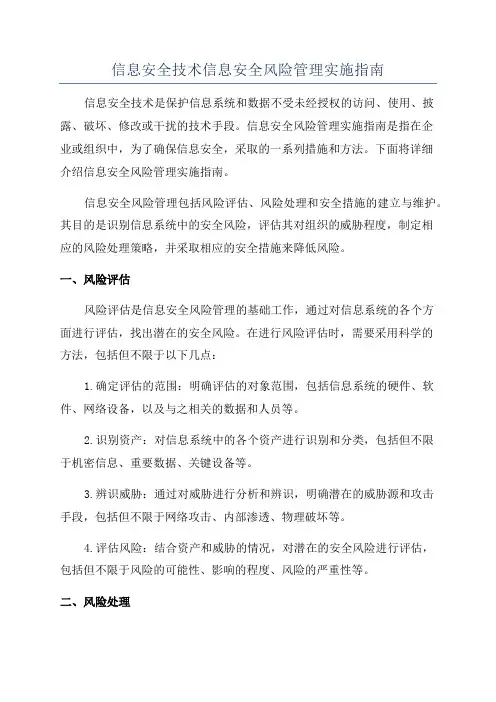 信息安全技术信息安全风险管理实施指南

信息安全技术是保护信息系统和数据不受未经授权的访问、使用、披露、破坏、修改或干扰的技术手段。信息安全风险管理实施指南是指在企业或组织中，为了确保信息安全，采取的一系列措施和方法。下面将详细介绍信息安全风险管理实施指南。

信息安全风险管理包括风险评估、风险处理和安全措施的建立与维护。其目的是识别信息系统中的安全风险，评估其对组织的威胁程度，制定相应的风险处理策略，并采取相应的安全措施来降低风险。

一、风险评估

风险评估是信息安全风险管理的基础工作，通过对信息系统的各个方面进行评估，找出潜在的安全风险。在进行风险评估时，需要采用科学的方法，包括但不限于以下几点：

1.确定评估的范围：明确评估的对象范围，包括信息系统的硬件、软件、网络设备，以及与之相关的数据和人员等。

2.识别资产：对信息系统中的各个资产进行识别和分类，包括但不限于机密信息、重要数据、关键设备等。

3.辨识威胁：通过对威胁进行分析和辨识，明确潜在的威胁源和攻击手段，包括但不限于网络攻击、内部渗透、物理破坏等。

4.评估风险：结合资产和威胁的情况，对潜在的安全风险进行评估，包括但不限于风险的可能性、影响的程度、风险的严重性等。

二、风险处理